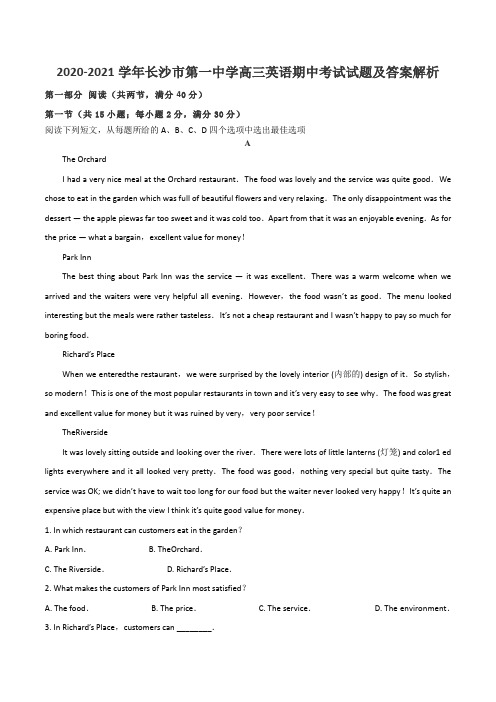 2020-2021 学年长沙市第一中学高三英语期中考试试题及答案解析

第一部分 阅读（共两节，满分 40 分）

第一节（共 15 小题；每小题 2 分，满分 30 分）

阅读下列短文，从每题所给的 A、B、C、D 四个选项中选出最佳选项

A

The Orchard

I had a very nice meal at the Orchard restaurant. The food was lovely and the service was quite good. We chose to eat in the garden which was full of beautiful flowers and very relaxing. The only disappointment was the dessert — the apple piewas far too sweet and it was cold too. Apart from that it was an enjoyable evening. As for the price — what a bargain，excellent value for money！

Park Inn

The best thing about Park Inn was the service — it was excellent. There was a warm welcome when we arrived and the waiters were very helpful all evening. However，the food wasn't as good. The menu looked interesting but the meals were rather tasteless. It's not a cheap restaurant and I wasn't happy to pay so much for boring food.

Richard's Place

When we enteredthe restaurant，we were surprised by the lovely interior (内部的) design of it. So stylish，so modern！This is one of the most popular restaurants in town and it's very easy to see why. The food was great and excellent value for money but it was ruined by very，very poor service！

TheRiverside

It was lovely sitting outside and looking over the river. There were lots of little lanterns (灯笼) and color1 ed lights everywhere and it all looked very pretty. The food was good，nothing very special but quite tasty. The service was OK; we didn't have to wait too long for our food but the waiter never looked very happy！It's quite an expensive place but with the view I think it's quite good value for money.

1. In which restaurant can customers eat in the garden？

A. Park Inn.
B. TheOrchard.
C. The Riverside.
D. Richard's Place.

2. What makes the customers of Park Inn most satisfied？

A. The food.
B. The price.
C. The service.
D. The environment.

3. In Richard's Place，customers can ________.